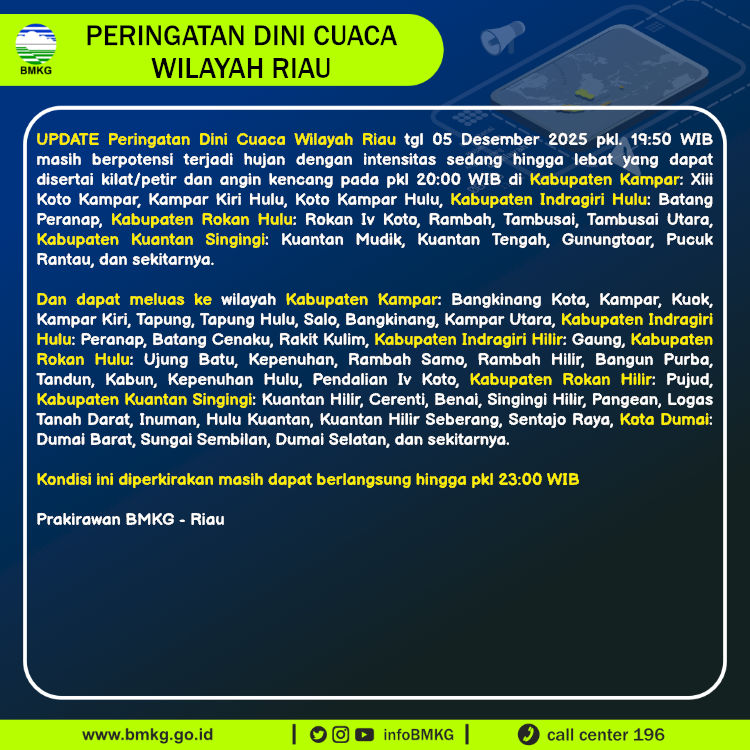 BMKG

PERINGATAN DINI CUACA WILAYAH RIAU

UPDATE Peringatan Dini Cuaca Wilayah Riau tgl 05 Desember 2025 pkl. 19:50 WIB masih berpotensi terjadi hujan dengan intensitas sedang hingga lebat yang dapat disertai kilat/petir dan angin kencang pada pkl 20:00 WIB di Kabupaten Kampar: Xiii Koto Kampar, Kampar Kiri Hulu, Koto Kampar Hulu, Kabupaten Indragiri Hulu: Batang Peranap, Kabupaten Rokan Hulu: Rokan Iv Koto, Rambah, Tambusai, Tambusai Utara, Kabupaten Kuantan Singingi: Kuantan Mudik, Kuantan Tengah, Gunungtoar, Pucuk Rantau, dan sekitarnya.

Dan dapat meluas ke wilayah Kabupaten Kampar: Bangkinang Kota, Kampar, Kuok, Kampar Kiri, Tapung, Tapung Hulu, Salo, Bangkinang, Kampar Utara, Kabupaten Indragiri Hulu: Peranap, Batang Cenaku, Rakit Kulim, Kabupaten Indragiri Hilir: Gaung, Kabupaten Rokan Hulu: Ujung Batu, Kepenuhan, Rambah Samo, Rambah Hilir, Bangun Purba, Tandun, Kabun, Kepenuhan Hulu, Pendalian Iv Koto, Kabupaten Rokan Hilir: Pujud, Kabupaten Kuantan Singingi: Kuantan Hilir, Cerenti, Benai, Singingi Hilir, Pangean, Logas Tanah Darat, Inuman, Hulu Kuantan, Kuantan Hilir Seberang, Sentajo Raya, Kota Dumai: Dumai Barat, Sungai Sembilan, Dumai Selatan, dan sekitarnya.

Kondisi ini diperkirakan masih dapat berlangsung hingga pkl 23:00 WIB

Prakirawan BMKG - Riau

www.bmkg.go.id | infoBMKG | call center 196